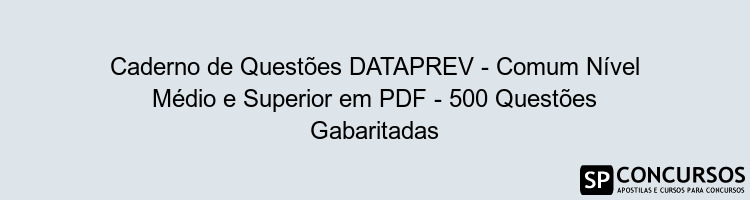 Caderno de Questões DATAPREV - Comum Nível Médio e Superior em PDF - 500 Questões Gabaritadas

SP CONCURSOS
APOSTILAS E CURSOS PARA CONCURSOS